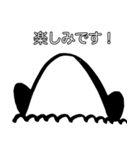 楽しみです！